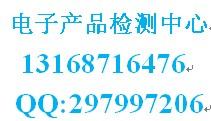 电子产品检测中心
13168716476
QQ:297997206